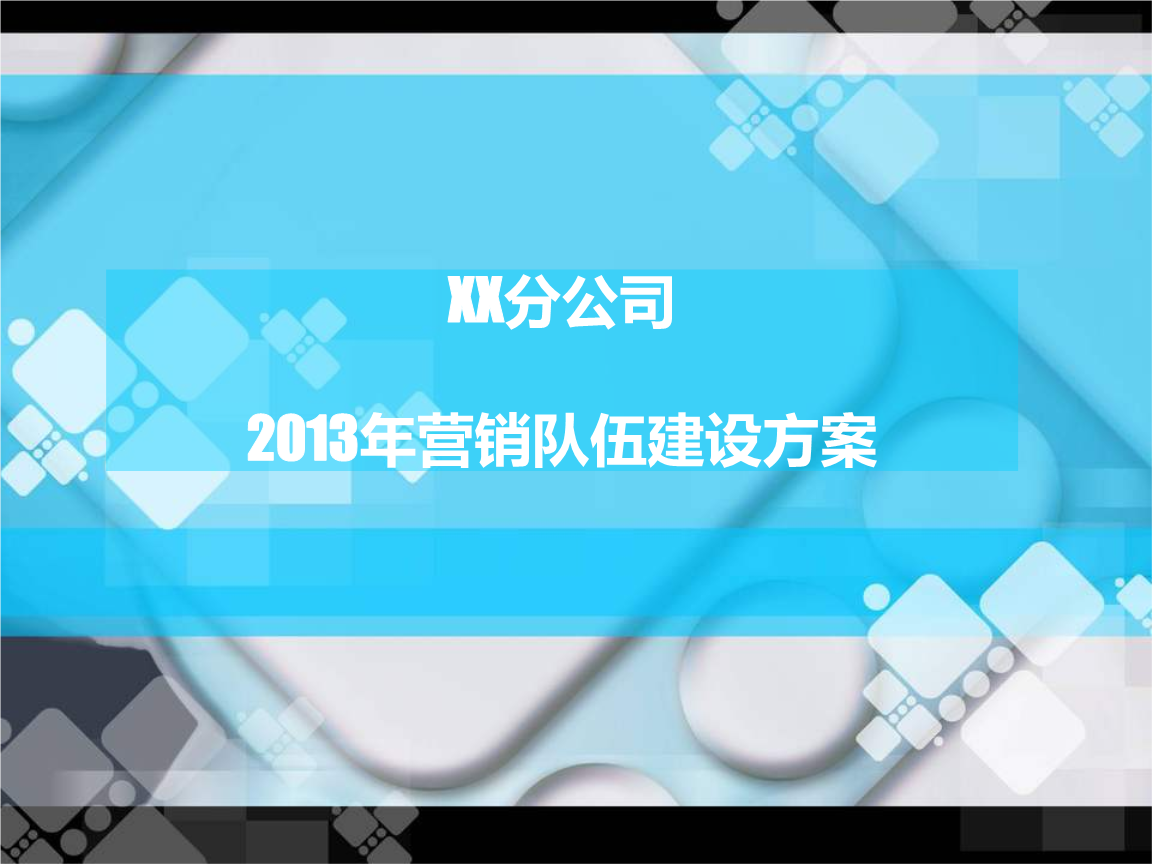 XX分公司

2013年营销队伍建设方案